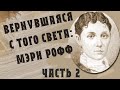 ВЕРНУВШАЯСЯ С ТОГО СВЕТА: МЭРИ РОФФ

ЧАСТЬ 2